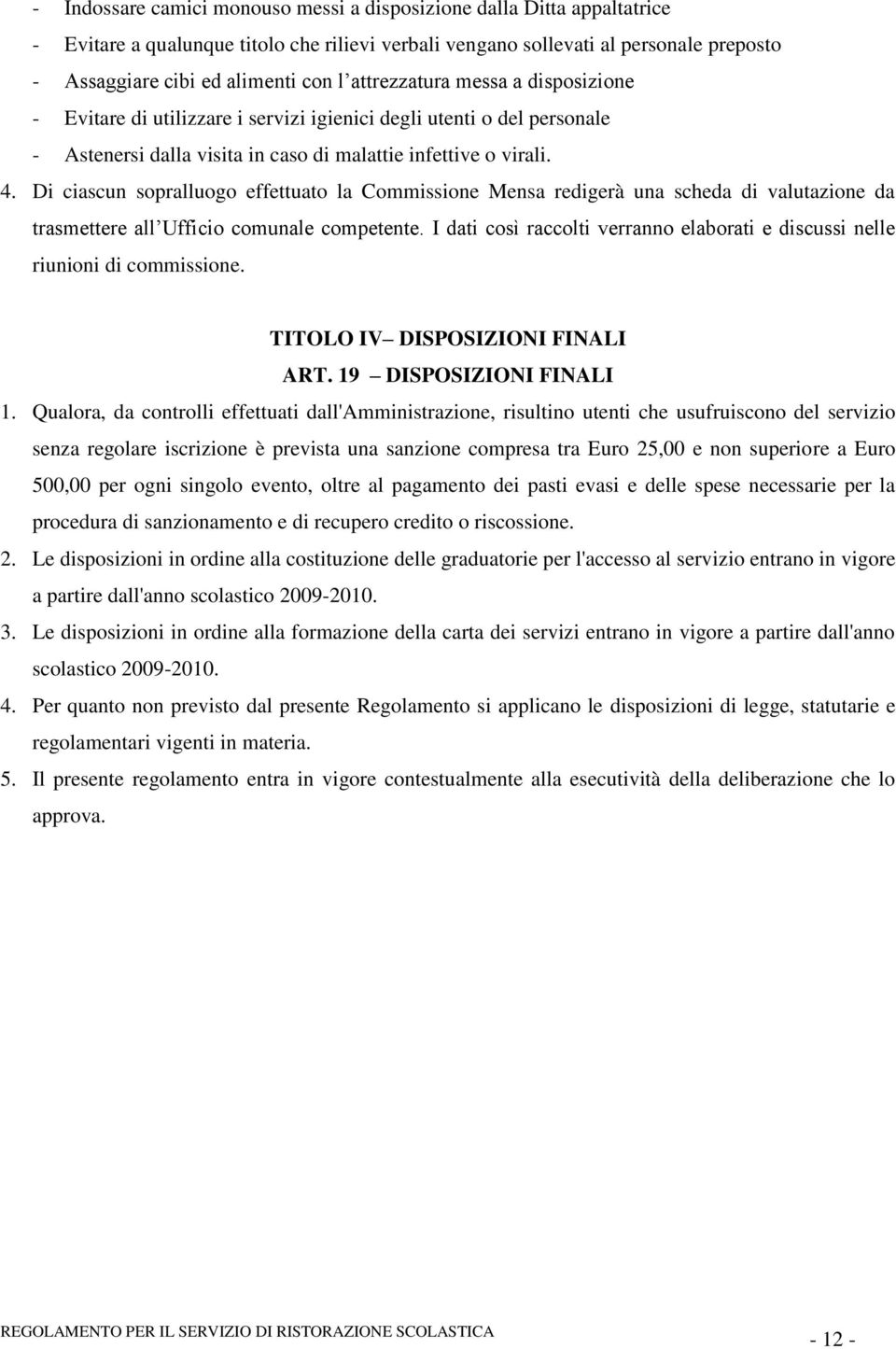 - Indossare camici monouso messi a disposizione dalla Ditta appaltatrice
- Evitare a qualunque titolo che rilievi verbali vengano sollevati al personale preposto
- Assaggiare cibi ed alimenti con l attrezzatura messa a disposizione
- Evitare di utilizzare i servizi igienici degli utenti o del personale
- Astenersi dalla visita in caso di malattie infettive o virali.

4. Di ciascun sopralluogo effettuato la Commissione Mensa redigerà una scheda di valutazione da trasmettere all Ufficio comunale competente. I dati così raccolti verranno elaborati e discussi nelle riunioni di commissione.

TITOLO IV– DISPOSIZIONI FINALI
ART. 19 – DISPOSIZIONI FINALI

1. Qualora, da controlli effettuati dall'Amministrazione, risultino utenti che usufruiscono del servizio senza regolare iscrizione è prevista una sanzione compresa tra Euro 25,00 e non superiore a Euro 500,00 per ogni singolo evento, oltre al pagamento dei pasti evasi e delle spese necessarie per la procedura di sanzionamento e di recupero credito o riscossione.

2. Le disposizioni in ordine alla costituzione delle graduatorie per l'accesso al servizio entrano in vigore a partire dall'anno scolastico 2009-2010.

3. Le disposizioni in ordine alla formazione della carta dei servizi entrano in vigore a partire dall'anno scolastico 2009-2010.

4. Per quanto non previsto dal presente Regolamento si applicano le disposizioni di legge, statutarie e regolamentari vigenti in materia.

5. Il presente regolamento entra in vigore contestualmente alla esecutività della deliberazione che lo approva.

REGOLAMENTO PER IL SERVIZIO DI RISTORAZIONE SCOLASTICA
- 12 -